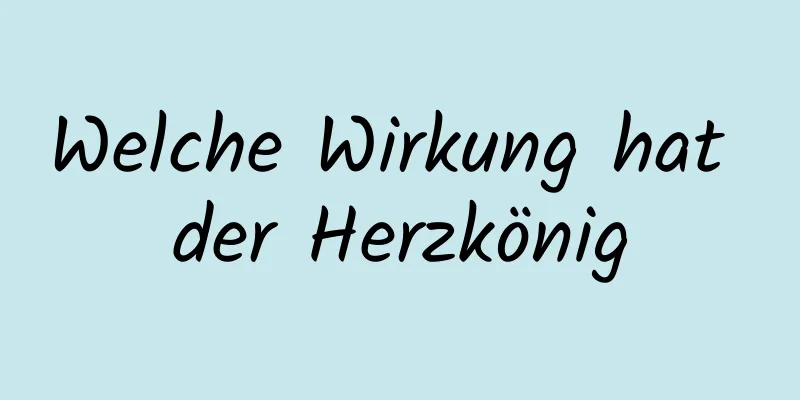 Welche Wirkung hat der Herzkönig